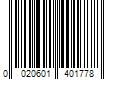 0 020601 401778